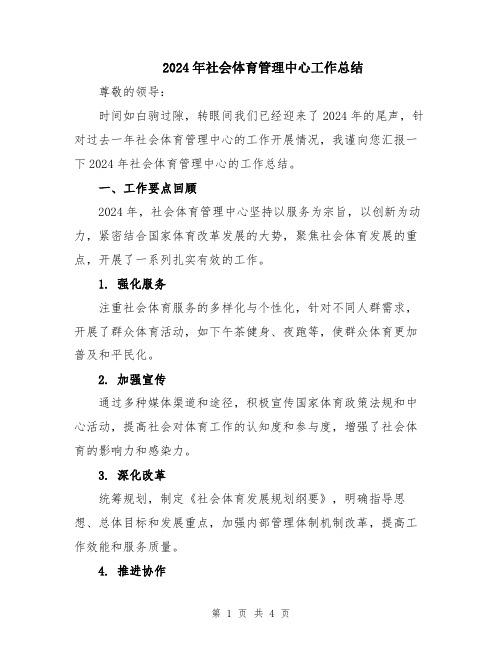 2024年社会体育管理中心工作总结

尊敬的领导：

时间如白驹过隙，转眼间我们已经迎来了2024年的尾声，针对过去一年社会体育管理中心的工作开展情况，我谨向您汇报一下2024年社会体育管理中心的工作总结。

一、工作要点回顾

2024年，社会体育管理中心坚持以服务为宗旨，以创新为动力，紧密结合国家体育改革发展的大势，聚焦社会体育发展的重点，开展了一系列扎实有效的工作。

1. 强化服务

注重社会体育服务的多样化与个性化，针对不同人群需求，开展了群众体育活动，如下午茶健身、夜跑等，使群众体育更加普及和平民化。

2. 加强宣传

通过多种媒体渠道和途径，积极宣传国家体育政策法规和中心活动，提高社会对体育工作的认知度和参与度，增强了社会体育的影响力和感染力。

3. 深化改革

统筹规划，制定《社会体育发展规划纲要》，明确指导思想、总体目标和发展重点，加强内部管理体制机制改革，提高工作效能和服务质量。

4. 推进协作

第 1 页 共 4 页